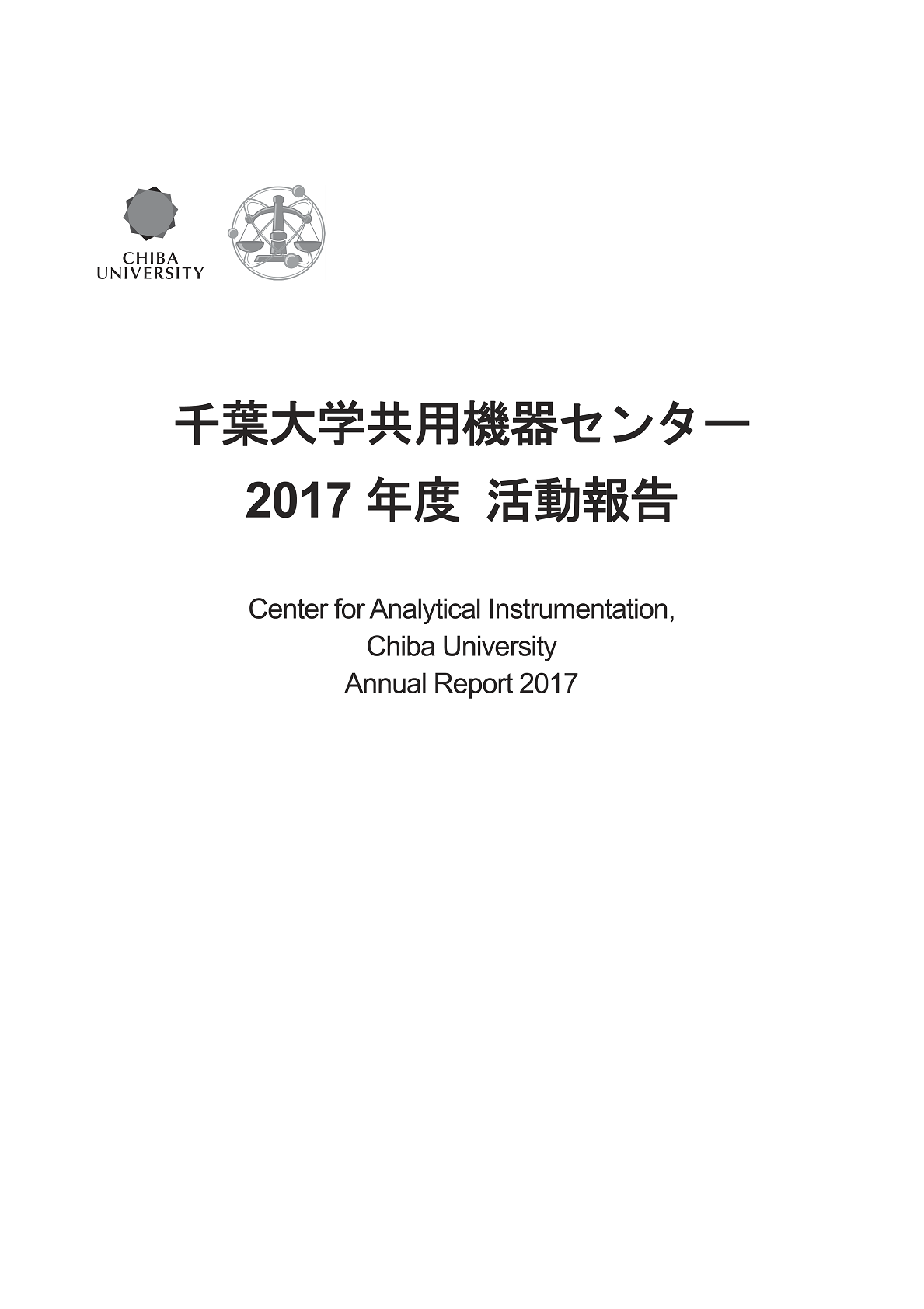 CHIBA
UNIVERSITY

千葉大学共用機器センター
2017 年度 活動報告

Center for Analytical Instrumentation,
Chiba University
Annual Report 2017